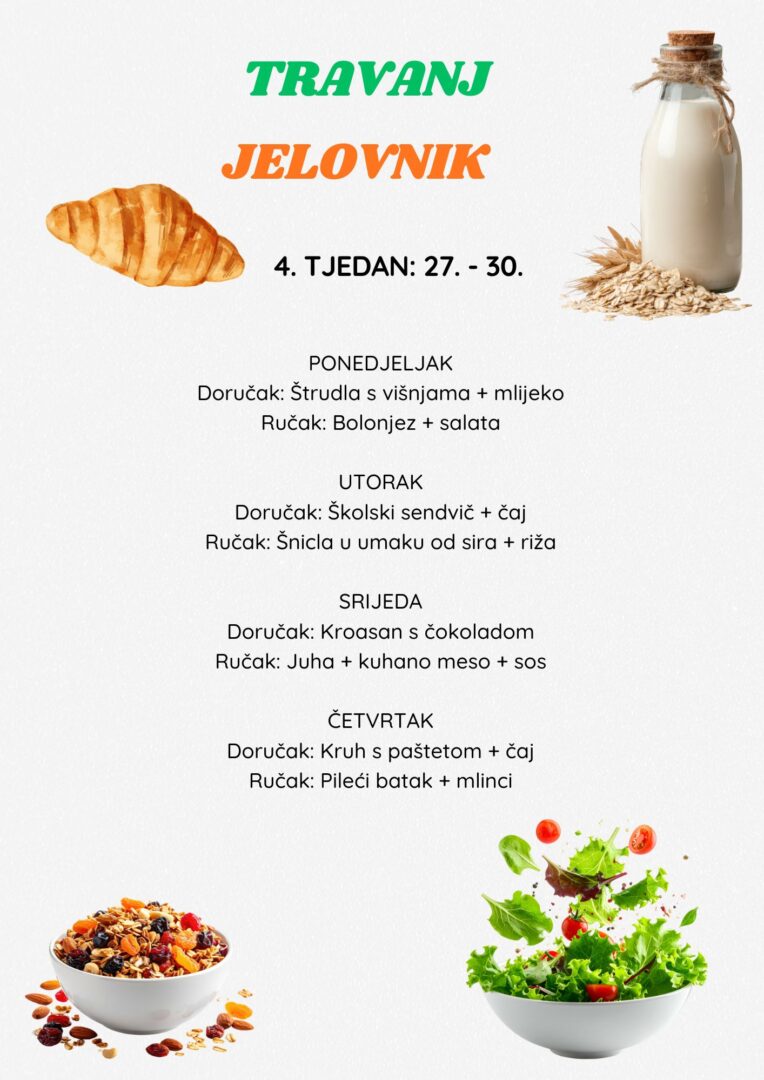 TRAVANJ

JELOVNIK

4. TJEDAN: 27. - 30.

PONEDJELJAK
Doručak: Štrudla s višnjama + mlijeko
Ručak: Bolonjez + salata

UTORAK
Doručak: Školski sendvič + čaj
Ručak: Šnicla u umaku od sira + riža

SRIJEDA
Doručak: Kroasan s čokoladom
Ručak: Juha + kuhano meso + sos

ČETVRTAK
Doručak: Kruh s paštetom + čaj
Ručak: Pileći batak + mlinci